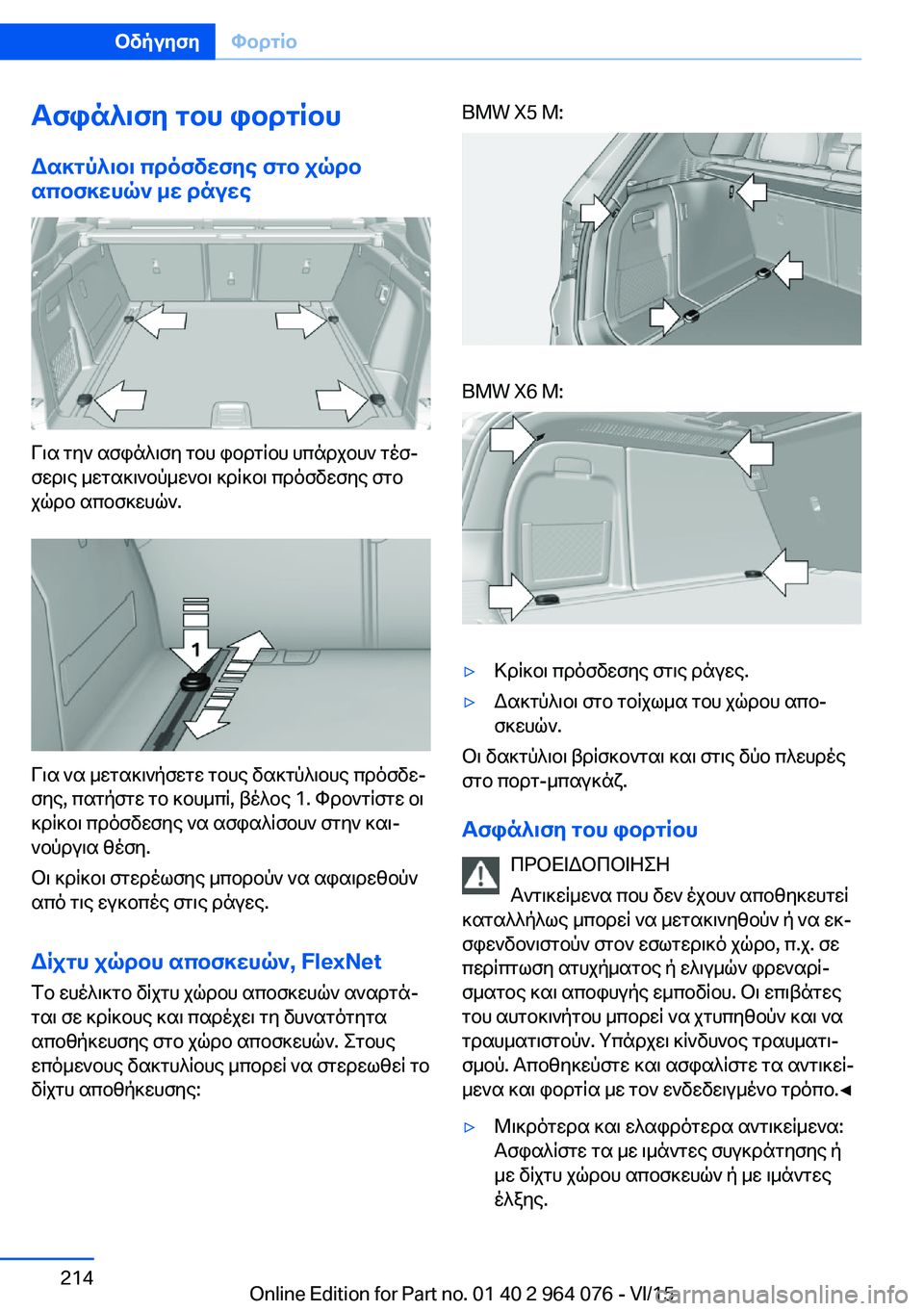 Οδήγηση Φορτίο

Ασφάλιση του φορτίου

Δακτύλιοι πρόσδεσης στο χώρο αποσκευών με ράγες

Για την ασφάλιση του φορτίου υπάρχουν τέσσερις μετακινούμενοι κρίκοι πρόσδεσης στο χώρο αποσκευών.

1

Για να μετακινήσετε τους δακτύλιους πρόσδεσης, πατήστε το κουμπί, βέλος 1. Φροντίστε οι κρίκοι πρόσδεσης να ασφαλίσουν στην καινούργια θέση.

Οι κρίκοι στερέωσης μπορούν να αφαιρεθούν από τις εγκοπές στις ράγες.

Δίχτυ χώρου αποσκευών, FlexNet

Το ευέλικτο δίχτυ χώρου αποσκευών αναρτάται σε κρίκους και παρέχει τη δυνατότητα αποθήκευσης στο χώρο αποσκευών. Στους επόμενους δακτυλίους μπορεί να στερεωθεί το δίχτυ αποθήκευσης:

BMW X5 M:

BMW X6 M:

▷ Κρίκοι πρόσδεσης στις ράγες.

▷ Δακτύλιοι στο τοίχωμα του χώρου αποσκευών.

Οι δακτύλιοι βρίσκονται και στις δύο πλευρές στο πορτ-μπαγκάζ.

Ασφάλιση του φορτίου

ΠΡΟΕΙΔΟΠΟΙΗΣΗ

Αντικείμενα που δεν έχουν αποθηκευτεί καταλλήλως μπορεί να μετακινηθούν ή να εκσφενδονιστούν στον εσωτερικό χώρο, π.χ. σε περίπτωση ατυχήματος ή ελιγμών φρεναρίσματος και αποφυγής εμποδίου. Οι επιβάτες του αυτοκινήτου μπορεί να χτυπηθούν και να τραυματιστούν. Υπάρχει κίνδυνος τραυματισμού. Αποθηκεύστε και ασφαλίστε τα αντικείμενα και φορτία με τον ενδεδειγμένο τρόπο.◀

▷ Μικρότερα και ελαφρότερα αντικείμενα: Ασφαλίστε τα με ιμάντες συγκράτησης ή με δίχτυ χώρου αποσκευών ή με ιμάντες έλξης.

214

Online Edition for Part no. 01 40 2 964 076 - VI/15
carmanualsonline.info